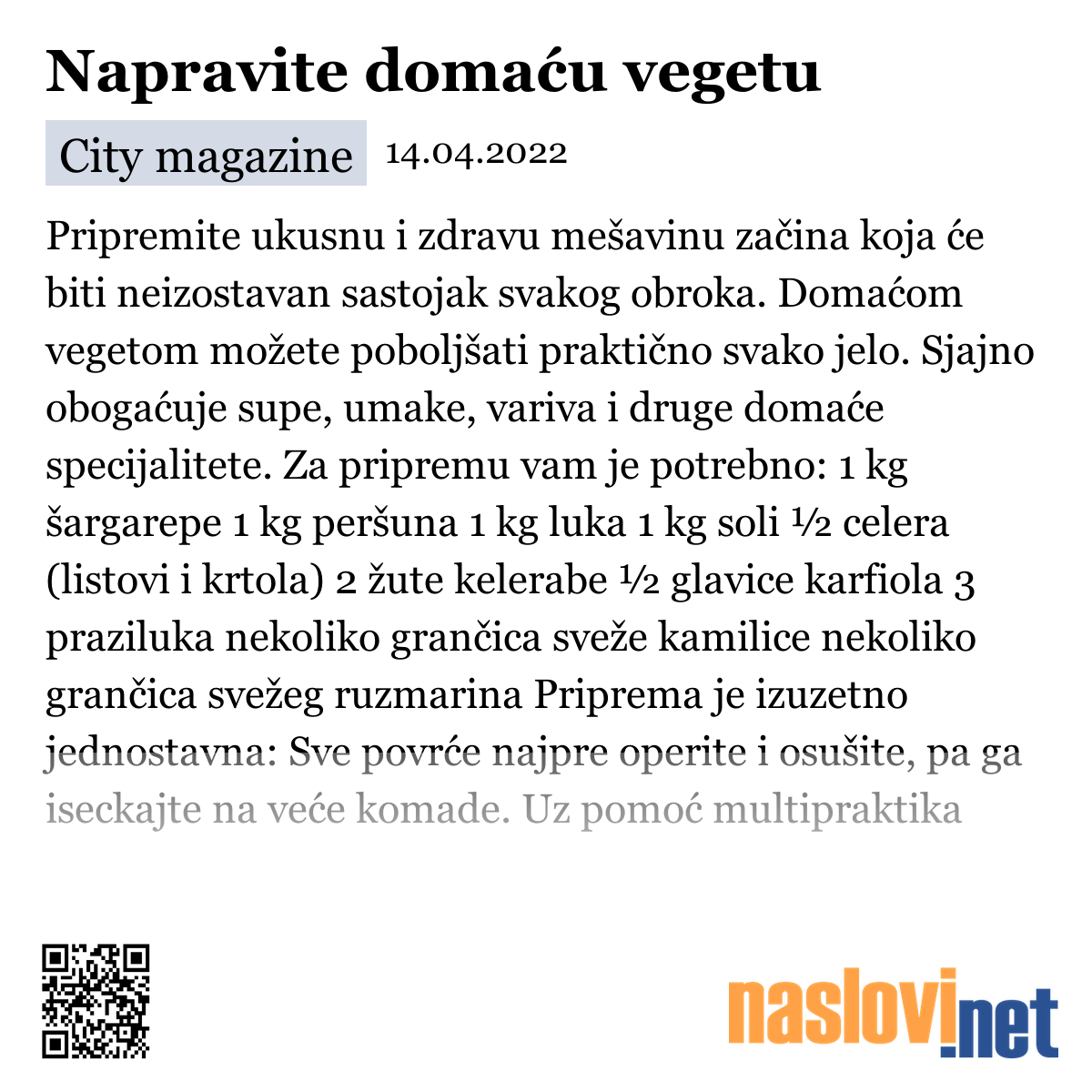 Napravite domaću vegetu

City magazine 14.04.2022

Pripremite ukusnu i zdravu mešavinu začina koja će biti neizostavan sastojak svakog obroka. Domaćom vegetom možete poboljšati praktično svako jelo. Sjajno obogaćuje supe, umake, variva i druge domaće specijalitete. Za pripremu vam je potrebno: 1 kg šargarepe 1 kg peršuna 1 kg luka 1 kg soli ½ celera (listovi i krtola) 2 žute kelerabe ½ glavice karfiola 3 praziluka nekoliko grančica sveže kamilice nekoliko grančica svežeg ruzmarina Priprema je izuzetno jednostavna: Sve povrće najpre operite i osušite, pa ga iseckajte na veće komade. Uz pomoć multipraktika

naslovi.net